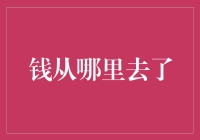 钱从哪里去了